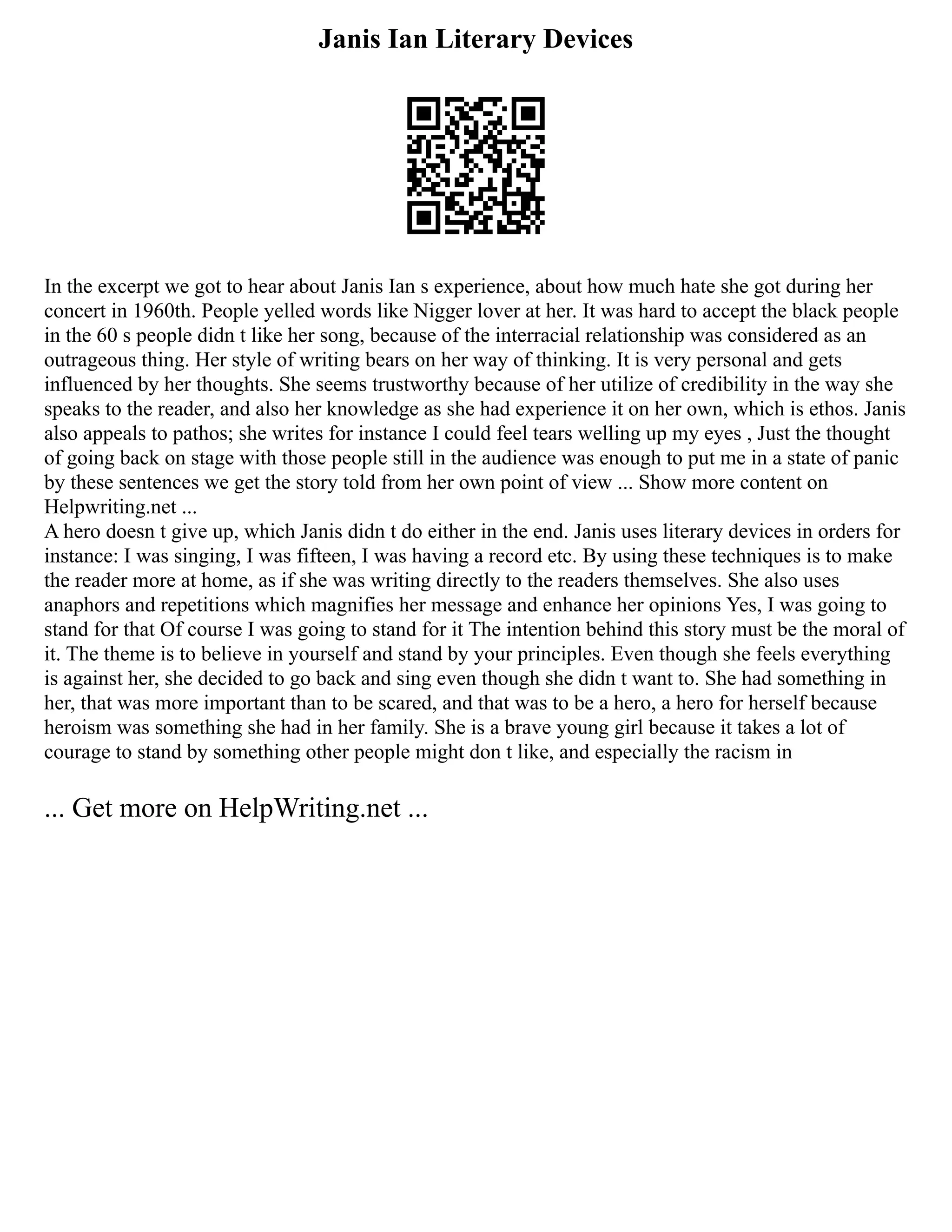 Janis Ian Literary Devices

In the excerpt we got to hear about Janis Ian s experience, about how much hate she got during her concert in 1960th. People yelled words like Nigger lover at her. It was hard to accept the black people in the 60 s people didn t like her song, because of the interracial relationship was considered as an outrageous thing. Her style of writing bears on her way of thinking. It is very personal and gets influenced by her thoughts. She seems trustworthy because of her utilize of credibility in the way she speaks to the reader, and also her knowledge as she had experience it on her own, which is ethos. Janis also appeals to pathos; she writes for instance I could feel tears welling up my eyes , Just the thought of going back on stage with those people still in the audience was enough to put me in a state of panic by these sentences we get the story told from her own point of view ... Show more content on Helpwriting.net ...
A hero doesn t give up, which Janis didn t do either in the end. Janis uses literary devices in orders for instance: I was singing, I was fifteen, I was having a record etc. By using these techniques is to make the reader more at home, as if she was writing directly to the readers themselves. She also uses anaphors and repetitions which magnifies her message and enhance her opinions Yes, I was going to stand for that Of course I was going to stand for it The intention behind this story must be the moral of it. The theme is to believe in yourself and stand by your principles. Even though she feels everything is against her, she decided to go back and sing even though she didn t want to. She had something in her, that was more important than to be scared, and that was to be a hero, a hero for herself because heroism was something she had in her family. She is a brave young girl because it takes a lot of courage to stand by something other people might don t like, and especially the racism in

... Get more on HelpWriting.net ...